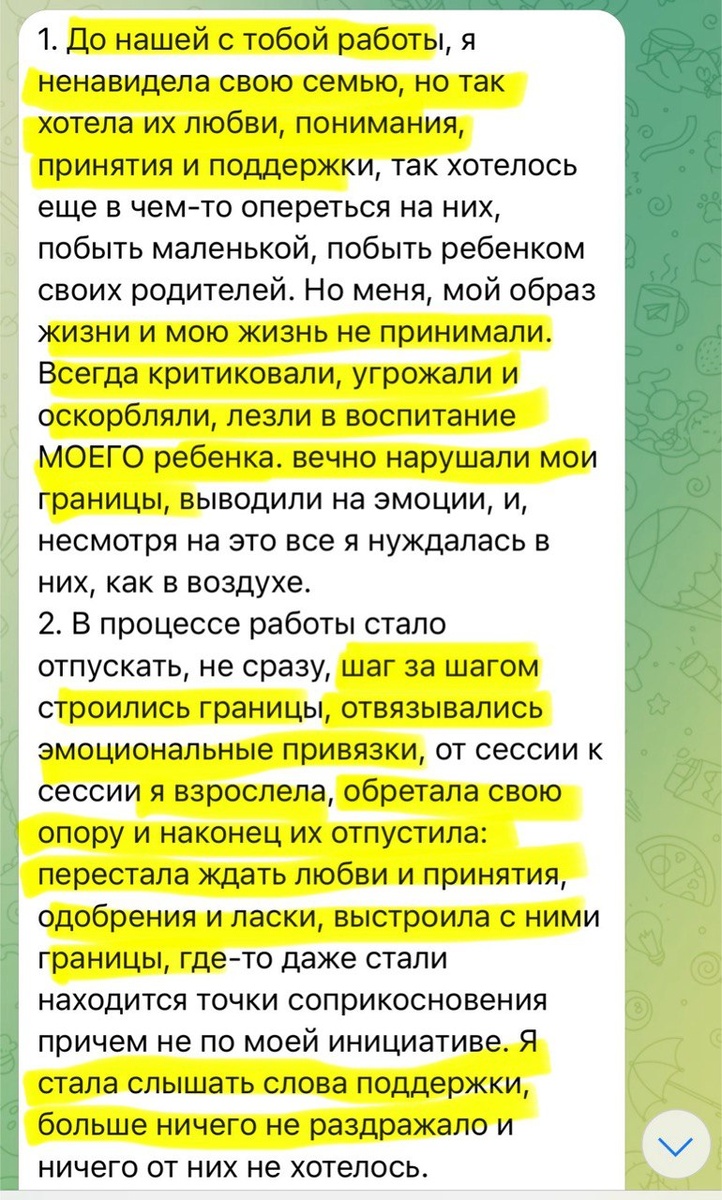 1. До нашей с тобой работы, я ненавидела свою семью, но так хотела их любви, понимания, принятия и поддержки, так хотелось еще в чем-то опереться на них, побыть маленькой, побыть ребенком своих родителей. Но меня, мой образ жизни и мою жизнь не принимали. Всегда критиковали, угрожали и оскорбляли, лезли в воспитание МОЕГО ребенка. вечно нарушали мои границы, выводили на эмоции, и, несмотря на это все я нуждалась в них, как в воздухе.
2. В процессе работы стало отпускать, не сразу, шаг за шагом строились границы, отвязывались эмоциональные привязки, от сессии к сессии я взрослела, обретала свою опору и наконец их отпустила: перестала ждать любви и принятия, одобрения и ласки, выстроила с ними границы, где-то даже стали находится точки соприкосновения причем не по моей инициативе. Я стала слышать слова поддержки, больше ничего не раздражало и ничего от них не хотелось.